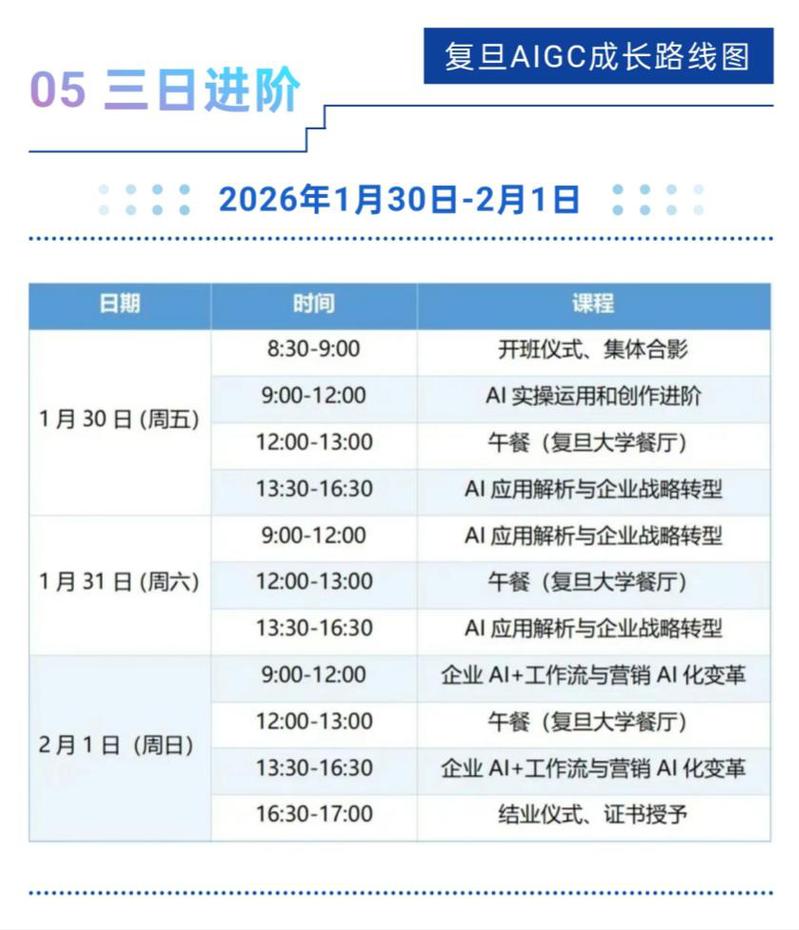 复旦AIGC成长路线图

05 三日进阶

2026年1月30日-2月1日

| 日期 | 时间 | 课程 |
|---|---|---|
| 1月30日(周五) | 8:30-9:00 | 开班仪式、集体合影 |
|  | 9:00-12:00 | AI实操运用和创作进阶 |
|  | 12:00-13:00 | 午餐（复旦大学餐厅） |
|  | 13:30-16:30 | AI应用解析与企业战略转型 |
| 1月31日(周六) | 9:00-12:00 | AI应用解析与企业战略转型 |
|  | 12:00-13:00 | 午餐（复旦大学餐厅） |
|  | 13:30-16:30 | AI应用解析与企业战略转型 |
| 2月1日（周日） | 9:00-12:00 | 企业AI+工作流与营销AI化变革 |
|  | 12:00-13:00 | 午餐（复旦大学餐厅） |
|  | 13:30-16:30 | 企业AI+工作流与营销AI化变革 |
|  | 16:30-17:00 | 结业仪式、证书授予 |